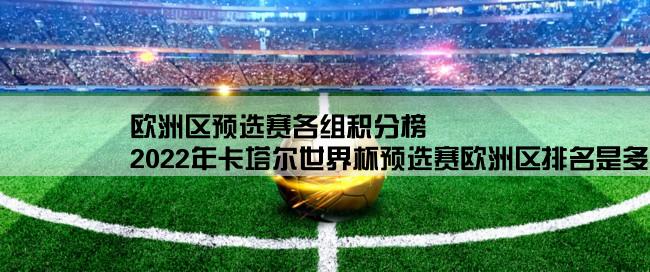 欧洲区预选赛各组积分榜
2022年卡塔尔世界杯预选赛欧洲区排名是多